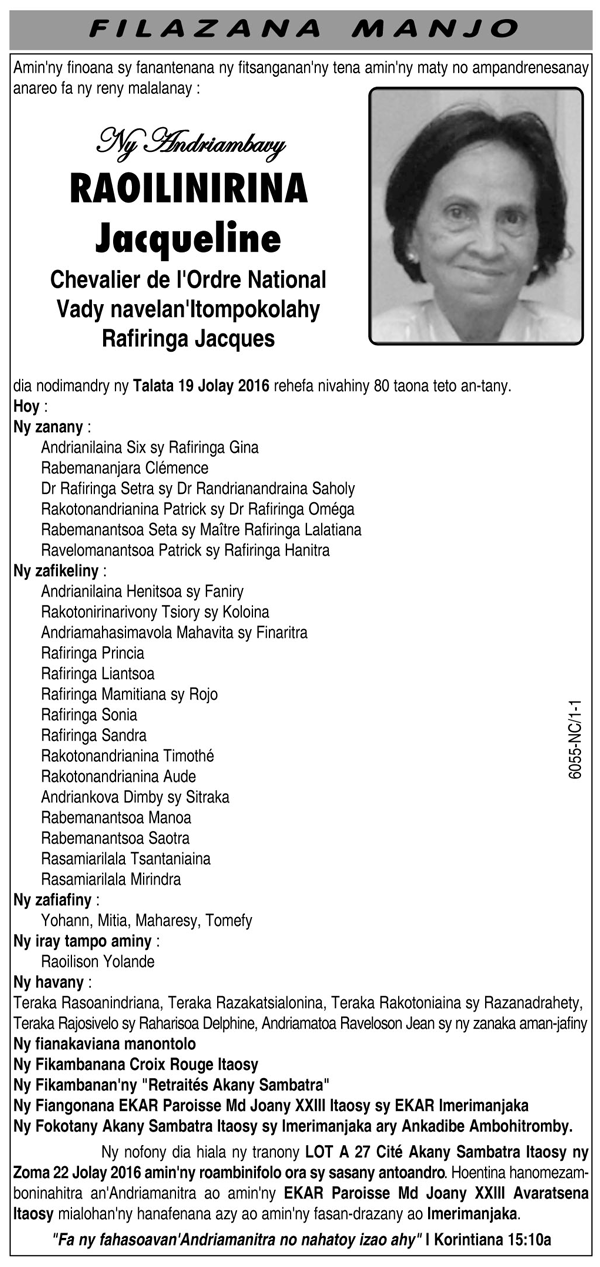 FILAZANA MANJO

Amin'ny finoana sy fanantenana ny fitsanganan'ny tena amin'ny maty no ampandrenesanay anareo fa ny reny malalanay :

Ny Andriambavy
RAOILINIRINA
Jacqueline
Chevalier de l'Ordre National
Vady navelan'Itompokolahy
Rafiringa Jacques

dia nodimandry ny Talata 19 Jolay 2016 rehefa nivahiny 80 taona teto an-tany.
Hoy :
Ny zanany :
Andrianilaina Six sy Rafiringa Gina
Rabemananjara Clémence
Dr Rafiringa Setra sy Dr Randrianandraina Saholy
Rakotonandrianina Patrick sy Dr Rafiringa Oméga
Rabemanantsoa Seta sy Maître Rafiringa Lalatiana
Ravelomanantsoa Patrick sy Rafiringa Hanitra
Ny zafikeliny :
Andrianilaina Henitsoa sy Faniry
Rakotonirinarivony Tsiory sy Koloina
Andriamahasimavola Mahavita sy Finaritra
Rafiringa Princia
Rafiringa Liantsoa
Rafiringa Mamitiana sy Rojo
Rafiringa Sonia
Rafiringa Sandra
Rakotonandrianina Timothé
Rakotonandrianina Aude
Andriankova Dimby sy Sitraka
Rabemanantsoa Manoa
Rabemanantsoa Saotra
Rasamiarilala Tsantaniaina
Rasamiarilala Mirindra
Ny zafiafiny :
Yohann, Mitia, Maharesy, Tomefy
Ny iray tampo aminy :
Raoilison Yolande
Ny havany :
Teraka Rasoanindriana, Teraka Razakatsialonina, Teraka Rakotoniaina sy Razanadrahety, Teraka Rajosivelo sy Raharisoa Delphine, Andriamatoa Raveloson Jean sy ny zanaka aman-jafiny
Ny fianakaviana manontolo
Ny Fikambanana Croix Rouge Itaosy
Ny Fikambanan'ny "Retraités Akany Sambatra"
Ny Fiangonana EKAR Paroisse Md Joany XXIII Itaosy sy EKAR Imerimanjaka
Ny Fokotany Akany Sambatra Itaosy sy Imerimanjaka ary Ankadibe Ambohitromby.

Ny nofony dia hiala ny tranony LOT A 27 Cité Akany Sambatra Itaosy ny Zoma 22 Jolay 2016 amin'ny roambinifolo ora sy sasany antoandro. Hoentina hanomezamboninahitra an'Andriamanitra ao amin'ny EKAR Paroisse Md Joany XXIII Avaratsena Itaosy mialohan'ny hanafenana azy ao amin'ny fasan-drazany ao Imerimanjaka.

"Fa ny fahasoavan'Andriamanitra no nahatoy izao ahy" I Korintiana 15:10a

6055-NC/1-1